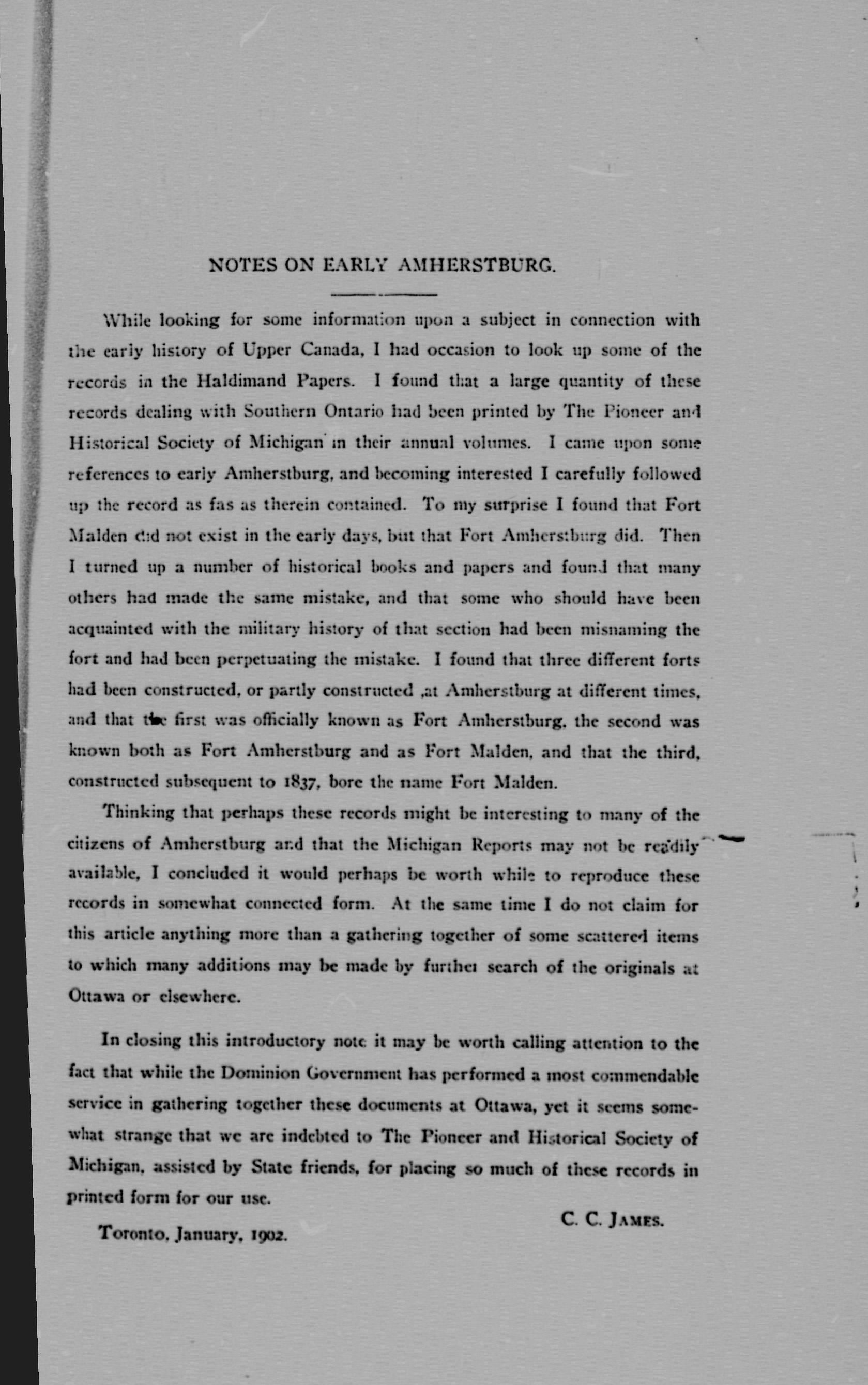 NOTES ON EARLY AMHERSTBURG.

While looking for some information upon a subject in connection with the early history of Upper Canada, I had occasion to look up some of the records in the Haldimand Papers. I found that a large quantity of these records dealing with Southern Ontario had been printed by The Pioneer and Historical Society of Michigan in their annual volumes. I came upon some references to early Amherstburg, and becoming interested I carefully followed up the record as fas as therein contained. To my surprise I found that Fort Malden did not exist in the early days, but that Fort Amherstburg did. Then I turned up a number of historical books and papers and found that many others had made the same mistake, and that some who should have been acquainted with the military history of that section had been misnaming the fort and had been perpetuating the mistake. I found that three different forts had been constructed, or partly constructed ,at Amherstburg at different times, and that the first was officially known as Fort Amherstburg, the second was known both as Fort Amherstburg and as Fort Malden, and that the third, constructed subsequent to 1837, bore the name Fort Malden.

Thinking that perhaps these records might be interesting to many of the citizens of Amherstburg and that the Michigan Reports may not be readily available, I concluded it would perhaps be worth while to reproduce these records in somewhat connected form. At the same time I do not claim for this article anything more than a gathering together of some scattered items to which many additions may be made by further search of the originals at Ottawa or elsewhere.

In closing this introductory note it may be worth calling attention to the fact that while the Dominion Government has performed a most commendable service in gathering together these documents at Ottawa, yet it seems somewhat strange that we are indebted to The Pioneer and Historical Society of Michigan, assisted by State friends, for placing so much of these records in printed form for our use.

C. C. JAMES.

Toronto, January, 1902.